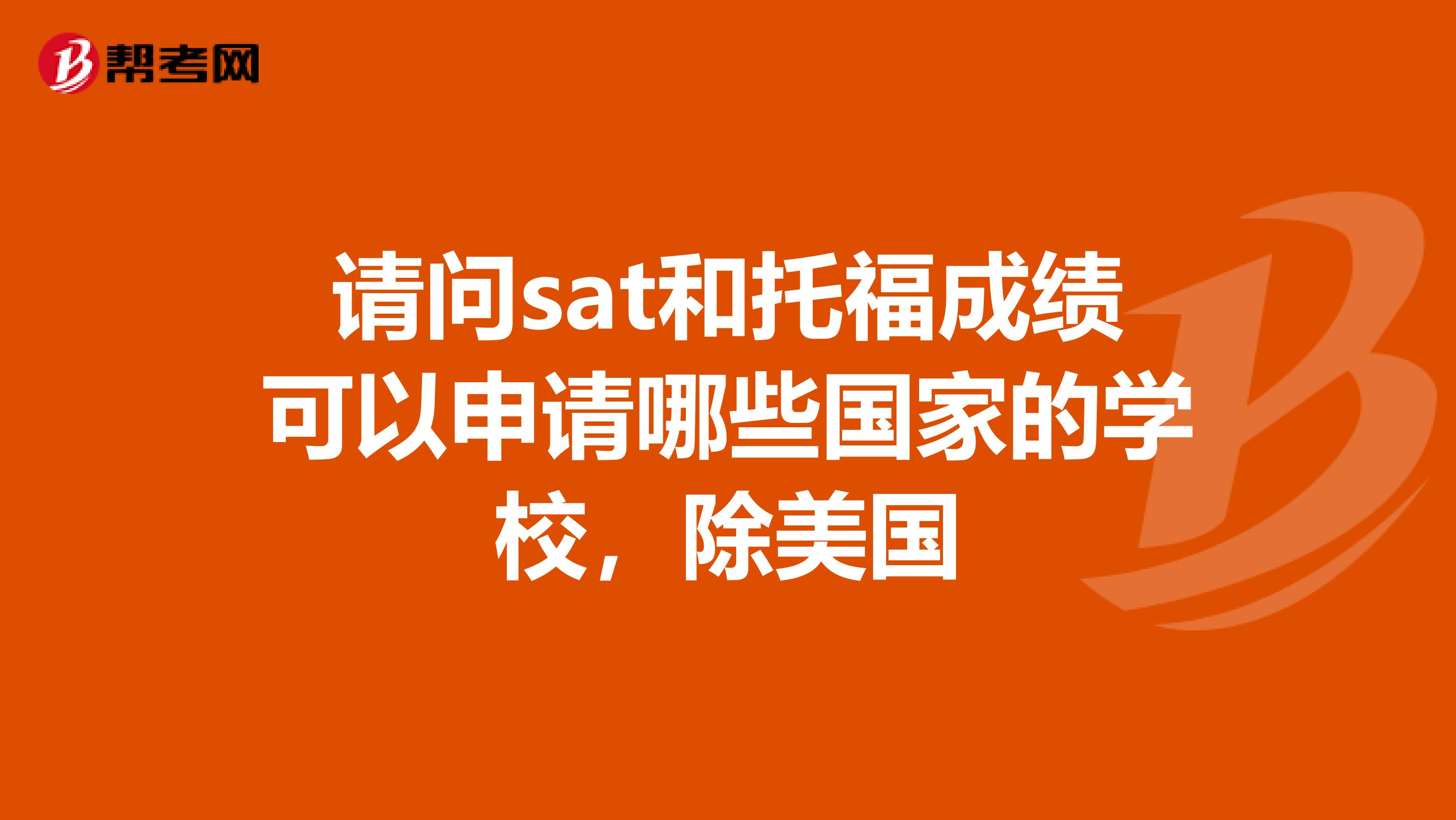 帮考网

请问sat和托福成绩可以申请哪些国家的学校，除美国